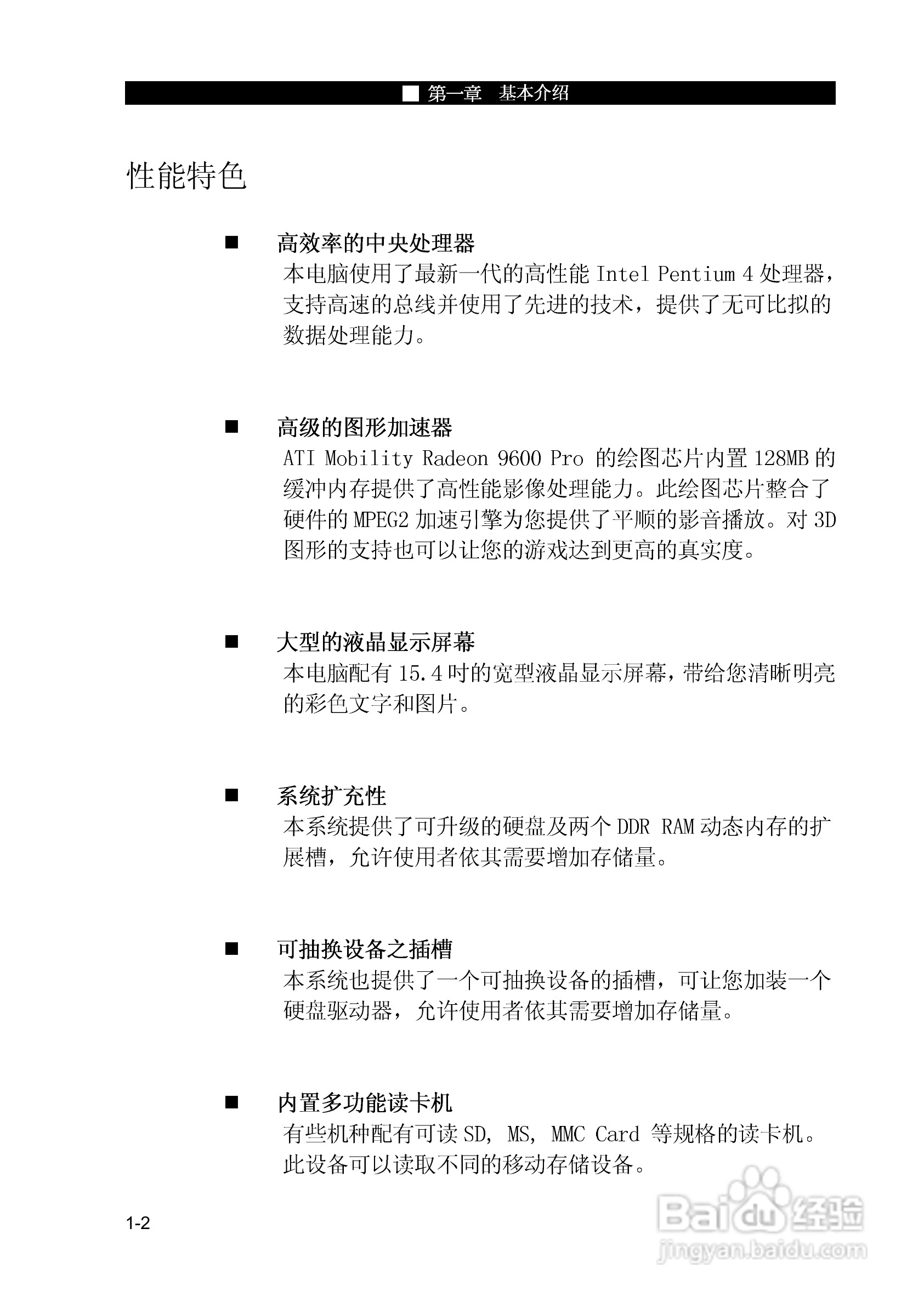 ■ 第一章　基本介绍

性能特色

■ 高效率的中央处理器
本电脑使用了最新一代的高性能 Intel Pentium 4 处理器，支持高速的总线并使用了先进的技术，提供了无可比拟的数据处理能力。

■ 高级的图形加速器
ATI Mobility Radeon 9600 Pro 的绘图芯片内置 128MB 的缓冲内存提供了高性能影像处理能力。此绘图芯片整合了硬件的 MPEG2 加速引擎为您提供了平顺的影音播放。对 3D 图形的支持也可以让您的游戏达到更高的真实度。

■ 大型的液晶显示屏幕
本电脑配有 15.4 吋的宽型液晶显示屏幕，带给您清晰明亮的彩色文字和图片。

■ 系统扩充性
本系统提供了可升级的硬盘及两个 DDR RAM 动态内存的扩展槽，允许使用者依其需要增加存储量。

■ 可抽换设备之插槽
本系统也提供了一个可抽换设备的插槽，可让您加装一个硬盘驱动器，允许使用者依其需要增加存储量。

■ 内置多功能读卡机
有些机种配有可读 SD, MS, MMC Card 等规格的读卡机。此设备可以读取不同的移动存储设备。

1-2

Baidu 经验
jingyan.baidu.com